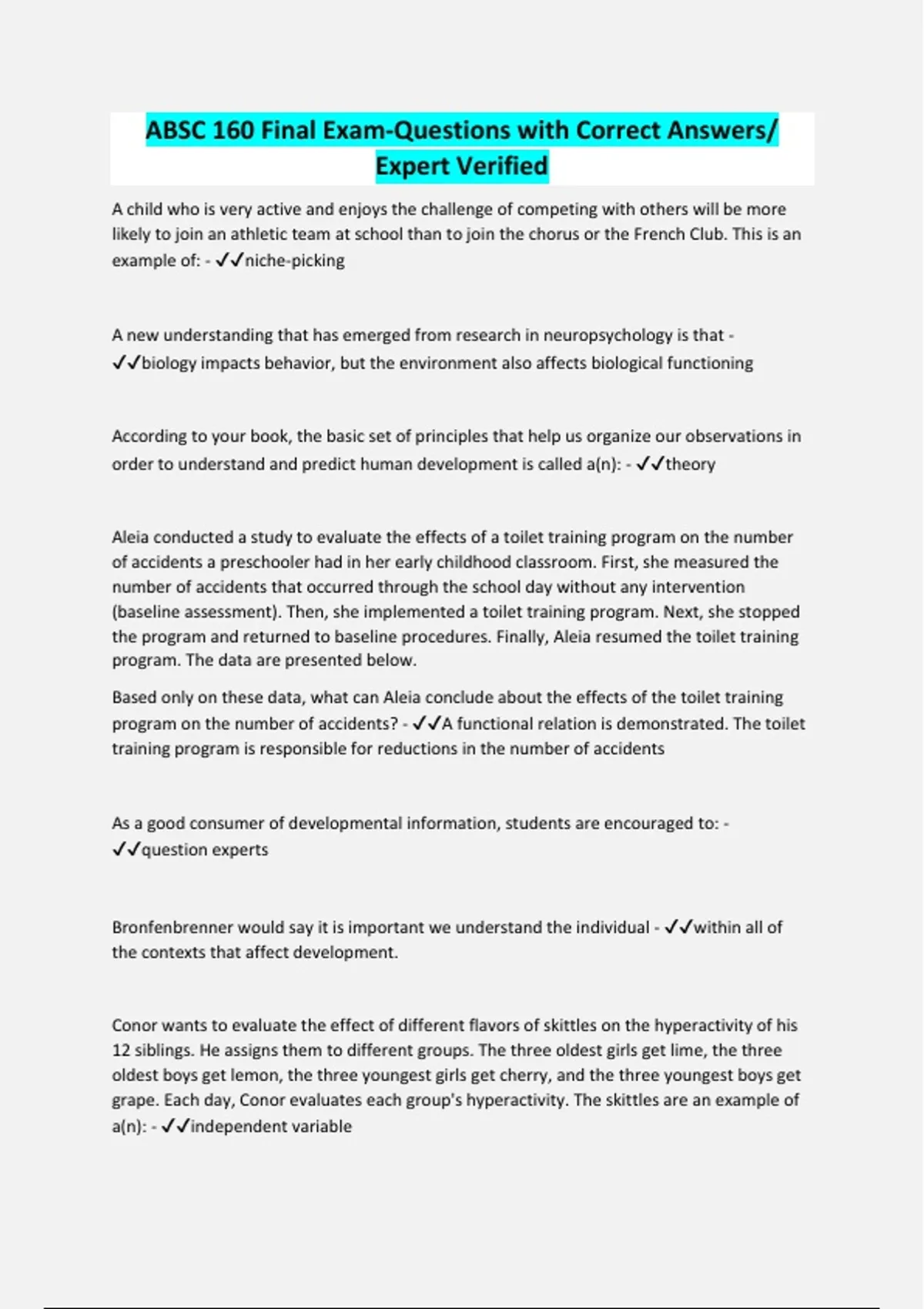 ABSC 160 Final Exam-Questions with Correct Answers/ Expert Verified

A child who is very active and enjoys the challenge of competing with others will be more likely to join an athletic team at school than to join the chorus or the French Club. This is an example of: - ✓✓niche-picking

A new understanding that has emerged from research in neuropsychology is that - ✓✓biology impacts behavior, but the environment also affects biological functioning

According to your book, the basic set of principles that help us organize our observations in order to understand and predict human development is called a(n): - ✓✓theory

Aleia conducted a study to evaluate the effects of a toilet training program on the number of accidents a preschooler had in her early childhood classroom. First, she measured the number of accidents that occurred through the school day without any intervention (baseline assessment). Then, she implemented a toilet training program. Next, she stopped the program and returned to baseline procedures. Finally, Aleia resumed the toilet training program. The data are presented below.

Based only on these data, what can Aleia conclude about the effects of the toilet training program on the number of accidents? - ✓✓A functional relation is demonstrated. The toilet training program is responsible for reductions in the number of accidents

As a good consumer of developmental information, students are encouraged to: - ✓✓question experts

Bronfenbrenner would say it is important we understand the individual - ✓✓within all of the contexts that affect development.

Conor wants to evaluate the effect of different flavors of skittles on the hyperactivity of his 12 siblings. He assigns them to different groups. The three oldest girls get lime, the three oldest boys get lemon, the three youngest girls get cherry, and the three youngest boys get grape. Each day, Conor evaluates each group's hyperactivity. The skittles are an example of a(n): - ✓✓independent variable